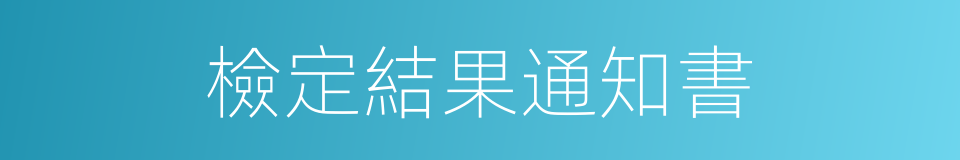 檢定結果通知書